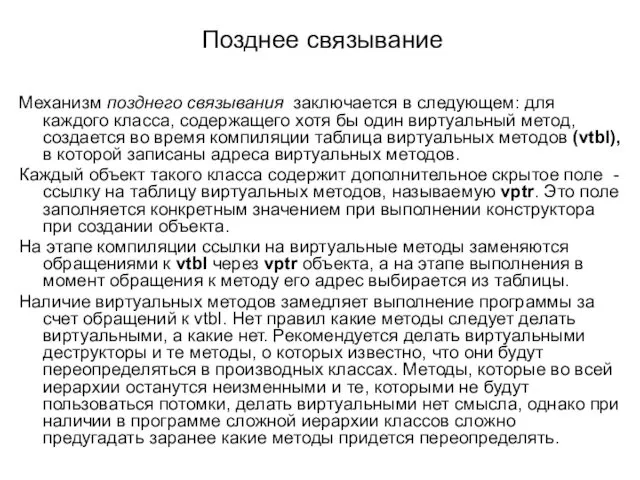 Позднее связывание

Механизм позднего связывания заключается в следующем: для каждого класса, содержащего хотя бы один виртуальный метод, создается во время компиляции таблица виртуальных методов (vtbl), в которой записаны адреса виртуальных методов.

Каждый объект такого класса содержит дополнительное скрытое поле - ссылку на таблицу виртуальных методов, называемую vptr. Это поле заполняется конкретным значением при выполнении конструктора при создании объекта.

На этапе компиляции ссылки на виртуальные методы заменяются обращениями к vtbl через vptr объекта, а на этапе выполнения в момент обращения к методу его адрес выбирается из таблицы.

Наличие виртуальных методов замедляет выполнение программы за счет обращений к vtbl. Нет правил какие методы следует делать виртуальными, а какие нет. Рекомендуется делать виртуальными деструкторы и те методы, о которых известно, что они будут переопределяться в производных классах. Методы, которые во всей иерархии останутся неизменными и те, которыми не будут пользоваться потомки, делать виртуальными нет смысла, однако при наличии в программе сложной иерархии классов сложно предугадать заранее какие методы придется переопределять.